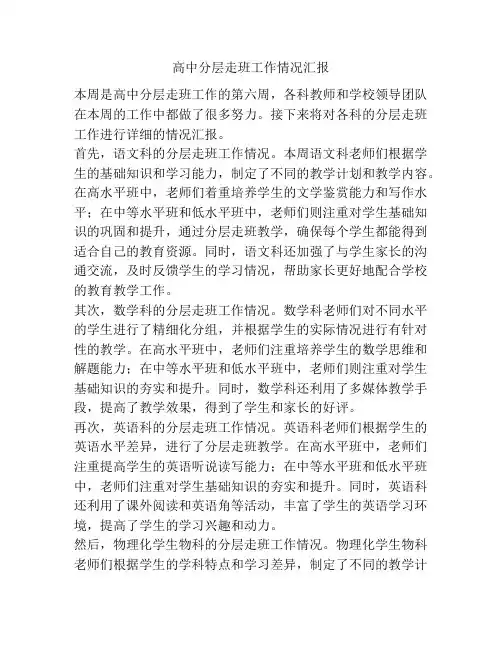 高中分层走班工作情况汇报

本周是高中分层走班工作的第六周，各科教师和学校领导团队在本周的工作中都做了很多努力。接下来将对各科的分层走班工作进行详细的情况汇报。

首先，语文科的分层走班工作情况。本周语文科老师们根据学生的基础知识和学习能力，制定了不同的教学计划和教学内容。在高水平班中，老师们着重培养学生的文学鉴赏能力和写作水平；在中等水平班和低水平班中，老师们则注重对学生基础知识的巩固和提升，通过分层走班教学，确保每个学生都能得到适合自己的教育资源。同时，语文科还加强了与学生家长的沟通交流，及时反馈学生的学习情况，帮助家长更好地配合学校的教育教学工作。

其次，数学科的分层走班工作情况。数学科老师们对不同水平的学生进行了精细化分组，并根据学生的实际情况进行有针对性的教学。在高水平班中，老师们注重培养学生的数学思维和解题能力；在中等水平班和低水平班中，老师们则注重对学生基础知识的夯实和提升。同时，数学科还利用了多媒体教学手段，提高了教学效果，得到了学生和家长的好评。

再次，英语科的分层走班工作情况。英语科老师们根据学生的英语水平差异，进行了分层走班教学。在高水平班中，老师们注重提高学生的英语听说读写能力；在中等水平班和低水平班中，老师们注重对学生基础知识的夯实和提升。同时，英语科还利用了课外阅读和英语角等活动，丰富了学生的英语学习环境，提高了学生的学习兴趣和动力。

然后，物理化学生物科的分层走班工作情况。物理化学生物科老师们根据学生的学科特点和学习差异，制定了不同的教学计